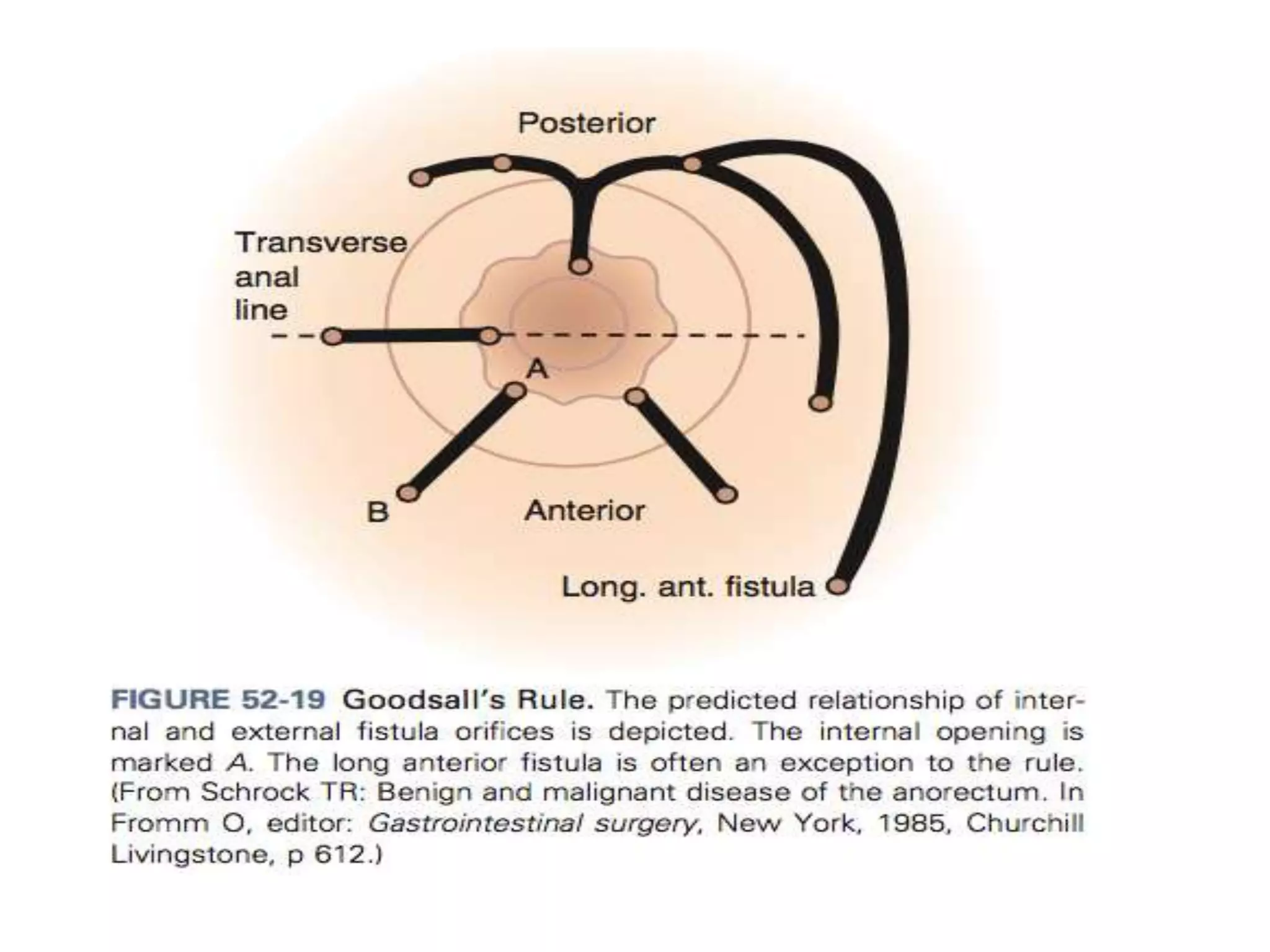 Posterior

Transverse anal line

A

B

Anterior

Long. ant. fistula

FIGURE 52-19 Goodsall's Rule. The predicted relationship of internal and external fistula orifices is depicted. The internal opening is marked A. The long anterior fistula is often an exception to the rule. (From Schrock TR: Benign and malignant disease of the anorectum. In Fromm O, editor: Gastrointestinal surgery, New York, 1985, Churchill Livingstone, p 612.)